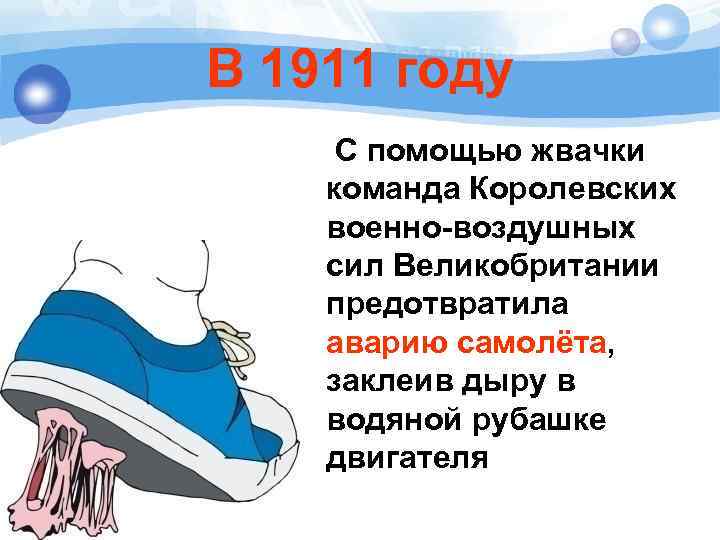 В 1911 году

С помощью жвачки команда Королевских военно-воздушных сил Великобритании предотвратила аварию самолёта, заклеив дыру в водяной рубашке двигателя